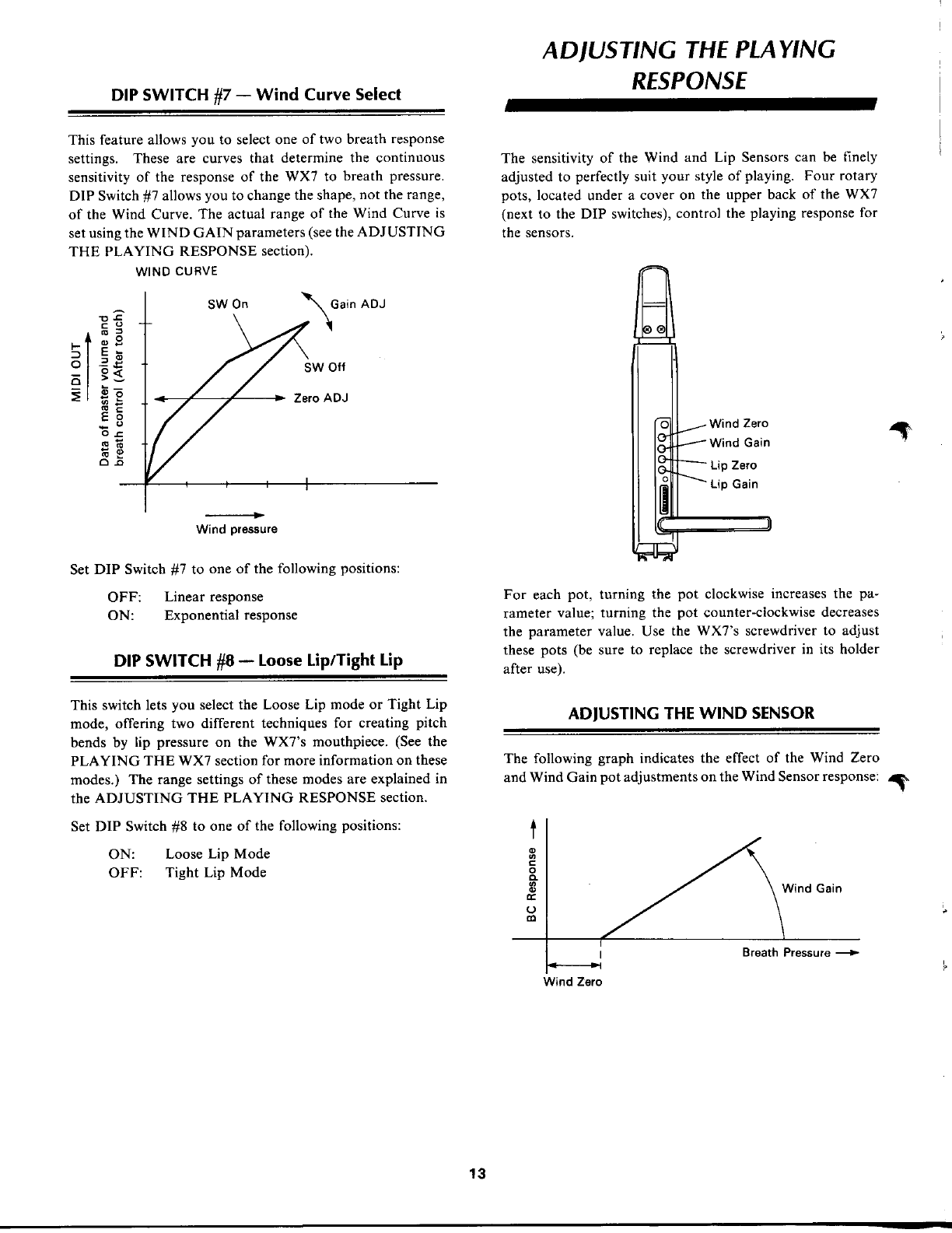 DIP SWITCH #7 — Wind Curve Select

This feature allows you to select one of two breath response settings. These are curves that determine the continuous sensitivity of the response of the WX7 to breath pressure. DIP Switch #7 allows you to change the shape, not the range, of the Wind Curve. The actual range of the Wind Curve is set using the WIND GAIN parameters (see the ADJUSTING THE PLAYING RESPONSE section).

WIND CURVE

MIDI OUT

Data of master volume and breath control (After touch)

SW On

Gain ADJ

SW Off

Zero ADJ

Wind pressure

Set DIP Switch #7 to one of the following positions:

OFF: Linear response
ON: Exponential response

DIP SWITCH #8 — Loose Lip/Tight Lip

This switch lets you select the Loose Lip mode or Tight Lip mode, offering two different techniques for creating pitch bends by lip pressure on the WX7's mouthpiece. (See the PLAYING THE WX7 section for more information on these modes.) The range settings of these modes are explained in the ADJUSTING THE PLAYING RESPONSE section.

Set DIP Switch #8 to one of the following positions:

ON: Loose Lip Mode
OFF: Tight Lip Mode

ADJUSTING THE PLAYING RESPONSE

The sensitivity of the Wind and Lip Sensors can be finely adjusted to perfectly suit your style of playing. Four rotary pots, located under a cover on the upper back of the WX7 (next to the DIP switches), control the playing response for the sensors.

Wind Zero
Wind Gain
Lip Zero
Lip Gain

For each pot, turning the pot clockwise increases the parameter value; turning the pot counter-clockwise decreases the parameter value. Use the WX7's screwdriver to adjust these pots (be sure to replace the screwdriver in its holder after use).

ADJUSTING THE WIND SENSOR

The following graph indicates the effect of the Wind Zero and Wind Gain pot adjustments on the Wind Sensor response:

BC Response

Wind Gain

Breath Pressure

Wind Zero

13